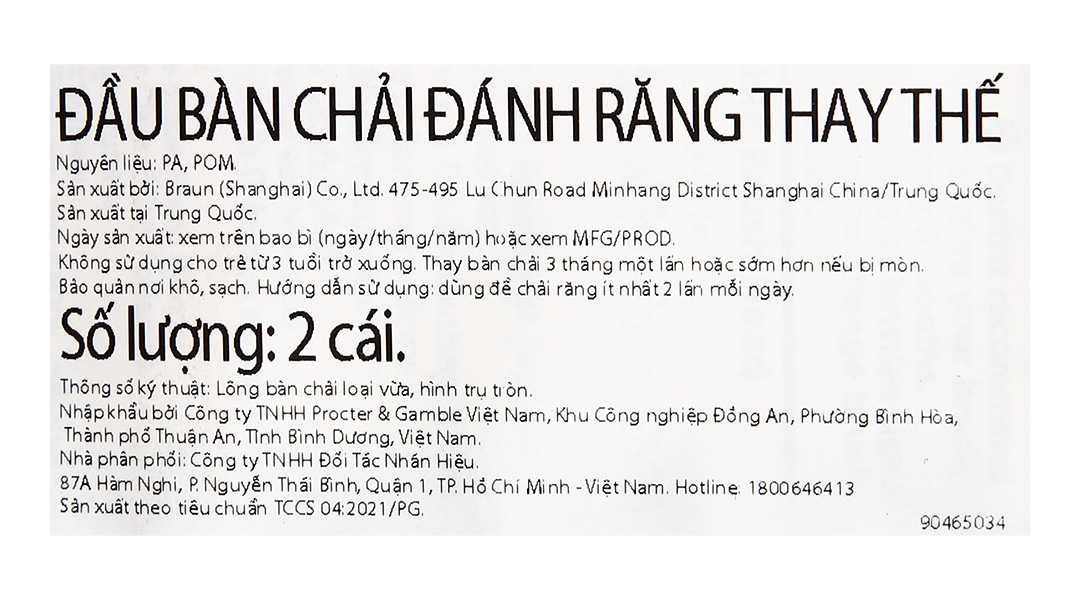 ĐẦU BÀN CHẢI ĐÁNH RĂNG THAY THẾ

Nguyên liệu: PA, POM.
Sản xuất bởi: Braun (Shanghai) Co., Ltd. 475-495 Lu Chun Road Minhang District Shanghai China/Trung Quốc.
Sản xuất tại Trung Quốc.
Ngày sản xuất: xem trên bao bì (ngày/tháng/năm) hoặc xem MFG/PROD.
Không sử dụng cho trẻ từ 3 tuổi trở xuống. Thay bàn chải 3 tháng một lần hoặc sớm hơn nếu bị mòn.
Bảo quản nơi khô, sạch. Hướng dẫn sử dụng: dùng để chải răng ít nhất 2 lần mỗi ngày.

Số lượng: 2 cái.

Thông số kỹ thuật: Lông bàn chải loại vừa, hình trụ tròn.
Nhập khẩu bởi Công ty TNHH Procter & Gamble Việt Nam, Khu Công nghiệp Đồng An, Phường Bình Hòa, Thành phố Thuận An, Tỉnh Bình Dương, Việt Nam.
Nhà phân phối: Công ty TNHH Đối Tác Nhãn Hiệu.
87A Hàm Nghi, P. Nguyễn Thái Bình, Quận 1, TP. Hồ Chí Minh - Việt Nam. Hotline: 1800646413
Sản xuất theo tiêu chuẩn TCCS 04:2021/PG.

90465034